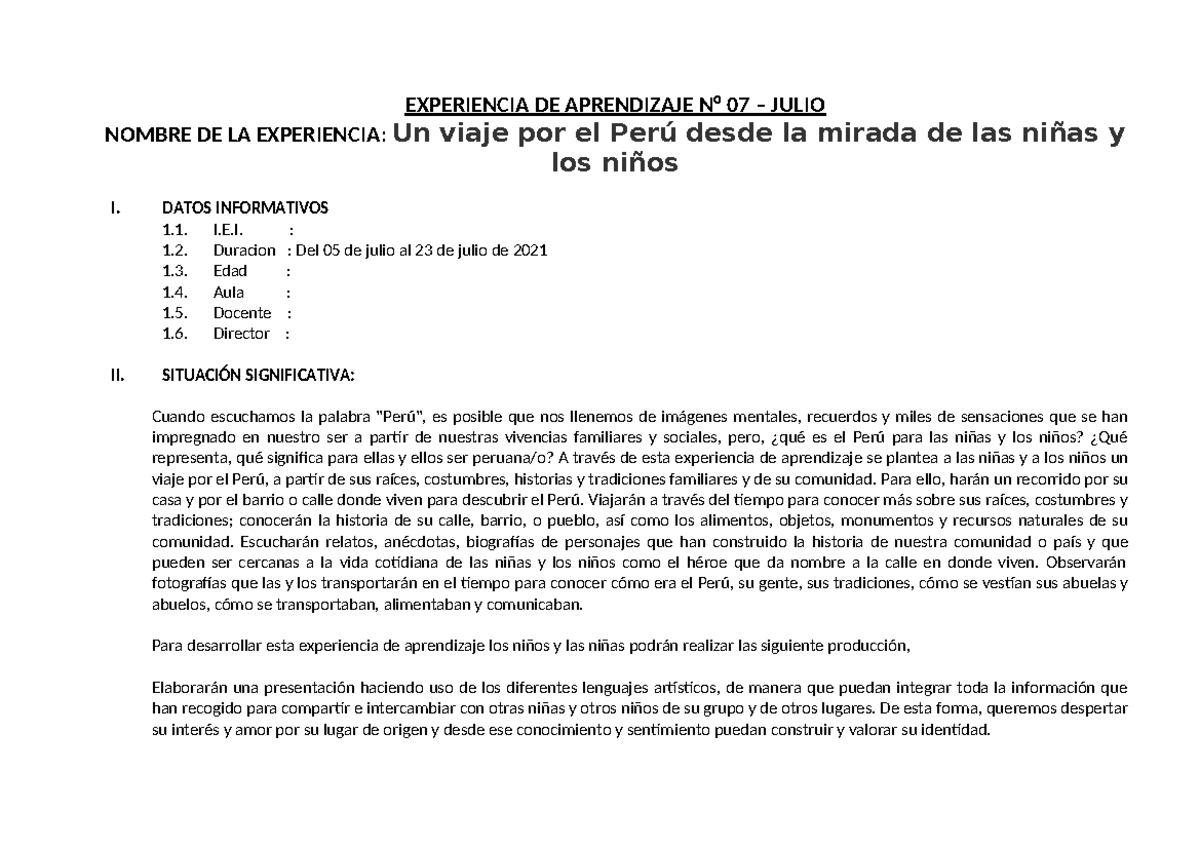 EXPERIENCIA DE APRENDIZAJE Nº 07 – JULIO

NOMBRE DE LA EXPERIENCIA: Un viaje por el Perú desde la mirada de las niñas y los niños

I. DATOS INFORMATIVOS
1.1. I.E.I. :
1.2. Duracion : Del 05 de julio al 23 de julio de 2021
1.3. Edad :
1.4. Aula :
1.5. Docente :
1.6. Director :

II. SITUACIÓN SIGNIFICATIVA:

Cuando escuchamos la palabra "Perú", es posible que nos llenemos de imágenes mentales, recuerdos y miles de sensaciones que se han impregnado en nuestro ser a partir de nuestras vivencias familiares y sociales, pero, ¿qué es el Perú para las niñas y los niños? ¿Qué representa, qué significa para ellas y ellos ser peruana/o? A través de esta experiencia de aprendizaje se plantea a las niñas y a los niños un viaje por el Perú, a partir de sus raíces, costumbres, historias y tradiciones familiares y de su comunidad. Para ello, harán un recorrido por su casa y por el barrio o calle donde viven para descubrir el Perú. Viajarán a través del tiempo para conocer más sobre sus raíces, costumbres y tradiciones; conocerán la historia de su calle, barrio, o pueblo, así como los alimentos, objetos, monumentos y recursos naturales de su comunidad. Escucharán relatos, anécdotas, biografías de personajes que han construido la historia de nuestra comunidad o país y que pueden ser cercanas a la vida cotidiana de las niñas y los niños como el héroe que da nombre a la calle en donde viven. Observarán fotografías que las y los transportarán en el tiempo para conocer cómo era el Perú, su gente, sus tradiciones, cómo se vestían sus abuelas y abuelos, cómo se transportaban, alimentaban y comunicaban.

Para desarrollar esta experiencia de aprendizaje los niños y las niñas podrán realizar las siguiente producción,

Elaborarán una presentación haciendo uso de los diferentes lenguajes artísticos, de manera que puedan integrar toda la información que han recogido para compartir e intercambiar con otras niñas y otros niños de su grupo y de otros lugares. De esta forma, queremos despertar su interés y amor por su lugar de origen y desde ese conocimiento y sentimiento puedan construir y valorar su identidad.